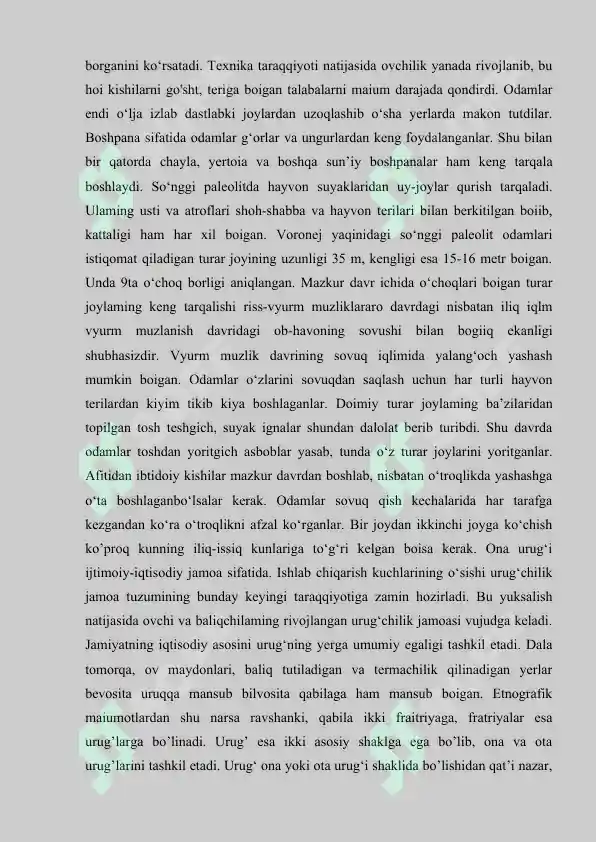 borganini ko‘rsatadi. Texnika taraqqiyoti natijasida ovchilik yanada rivojlanib, bu hoi kishilarni go'sht, teriga boigan talabalarni maium darajada qondirdi. Odamlar endi o‘lja izlab dastlabki joylardan uzoqlashib o‘sha yerlarda makon tutdilar. Boshpana sifatida odamlar g‘orlar va ungurlardan keng foydalanganlar. Shu bilan bir qatorda chayla, yertoia va boshqa sun’iy boshpanalar ham keng tarqala boshlaydi. So‘nggi paleolitda hayvon suyaklaridan uy-joylar qurish tarqaladi. Ulaming usti va atroflari shoh-shabba va hayvon terilari bilan berkitilgan boiib, kattaligi ham har xil boigan. Voronej yaqinidagi so‘nggi paleolit odamlari istiqomat qiladigan turar joyining uzunligi 35 m, kengligi esa 15-16 metr boigan. Unda 9ta o‘choq borligi aniqlangan. Mazkur davr ichida o‘choqlari boigan turar joylaming keng tarqalishi riss-vyurm muzliklararo davrdagi nisbatan iliq iqlm vyurm muzlanish davridagi ob-havoning sovushi bilan bogiiq ekanligi shubhasizdir. Vyurm muzlik davrining sovuq iqlimida yalang‘och yashash mumkin boigan. Odamlar o‘zlarini sovuqdan saqlash uchun har turli hayvon terilardan kiyim tikib kiya boshlaganlar. Doimiy turar joylaming ba’zilaridan topilgan tosh teshgich, suyak ignalar shundan dalolat berib turibdi. Shu davrda odamlar toshdan yoritgich asboblar yasab, tunda o‘z turar joylarini yoritganlar. Afitidan ibtidoiy kishilar mazkur davrdan boshlab, nisbatan o‘troqlikda yashashga o‘ta boshlaganbo‘lsalar kerak. Odamlar sovuq qish kechalarida har tarafga kezgandan ko‘ra o‘troqlikni afzal ko‘rganlar. Bir joydan ikkinchi joyga ko‘chish ko’proq kunning iliq-issiq kunlariga to‘g‘ri kelgan boisa kerak. Ona urug‘i ijtimoiy-iqtisodiy jamoa sifatida. Ishlab chiqarish kuchlarining o‘sishi urug‘chilik jamoa tuzumining bunday keyingi taraqqiyotiga zamin hozirladi. Bu yuksalish natijasida ovchi va baliqchilaming rivojlangan urug‘chilik jamoasi vujudga keladi. Jamiyatning iqtisodiy asosini urug‘ning yerga umumiy egaligi tashkil etadi. Dala tomorqa, ov maydonlari, baliq tutiladigan va termachilik qilinadigan yerlar bevosita uruqqa mansub bilvosita qabilaga ham mansub boigan. Etnografik maiumotlardan shu narsa ravshanki, qabila ikki fraitriyaga, fratriyalar esa urug’larga bo’linadi. Urug’ esa ikki asosiy shaklga ega bo’lib, ona va ota urug’larini tashkil etadi. Urug‘ ona yoki ota urug‘i shaklida bo’lishidan qat’i nazar,